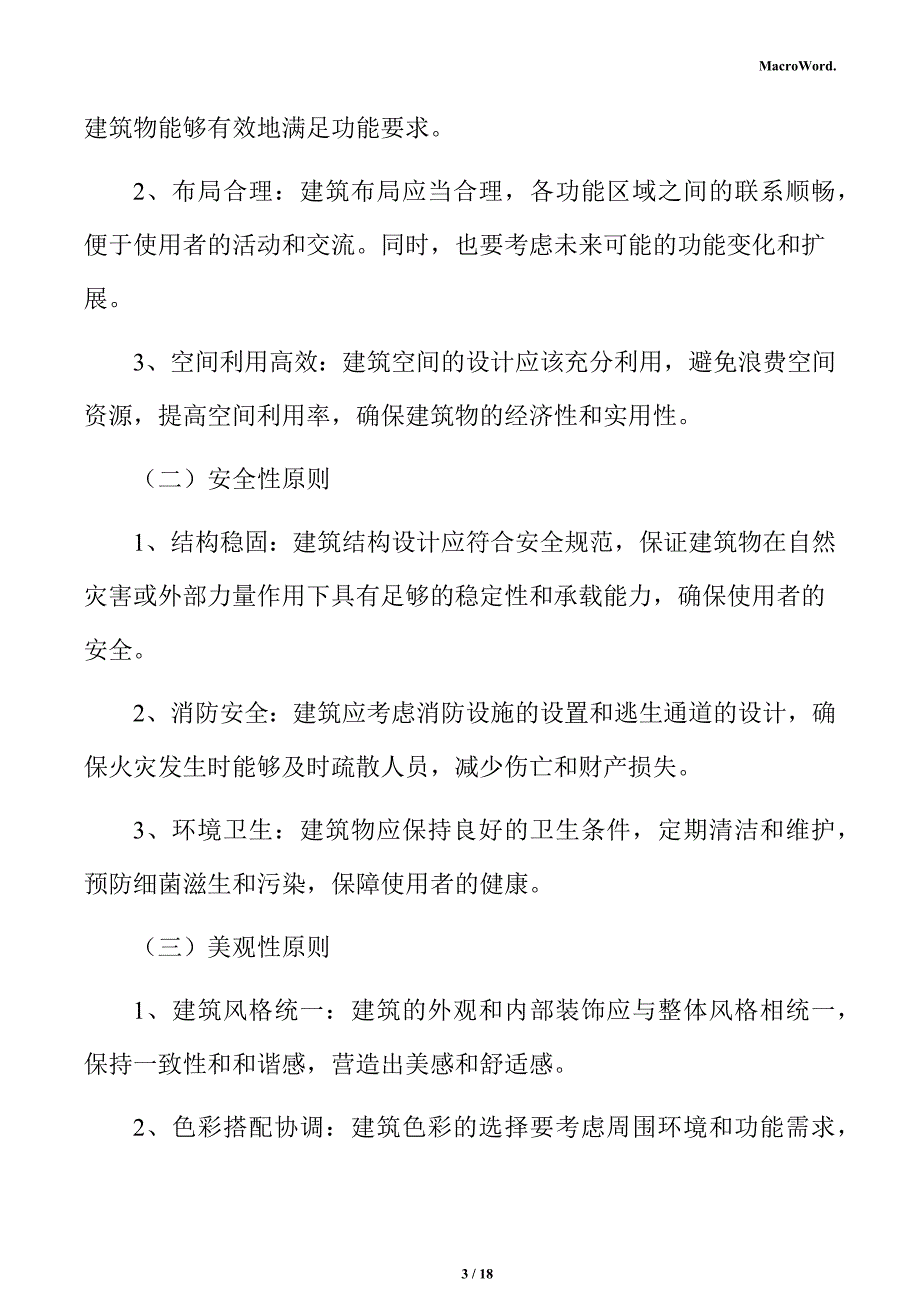 MacroWord.

建筑物能够有效地满足功能要求。

2、布局合理：建筑布局应当合理，各功能区域之间的联系顺畅，便于使用者的活动和交流。同时，也要考虑未来可能的功能变化和扩展。

3、空间利用高效：建筑空间的设计应该充分利用，避免浪费空间资源，提高空间利用率，确保建筑物的经济性和实用性。

（二）安全性原则

1、结构稳固：建筑结构设计应符合安全规范，保证建筑物在自然灾害或外部力量作用下具有足够的稳定性和承载能力，确保使用者的安全。

2、消防安全：建筑应考虑消防设施的设置和逃生通道的设计，确保火灾发生时能够及时疏散人员，减少伤亡和财产损失。

3、环境卫生：建筑物应保持良好的卫生条件，定期清洁和维护，预防细菌滋生和污染，保障使用者的健康。

（三）美观性原则

1、建筑风格统一：建筑的外观和内部装饰应与整体风格相统一，保持一致性和和谐感，营造出美感和舒适感。

2、色彩搭配协调：建筑色彩的选择要考虑周围环境和功能需求，

3 / 18